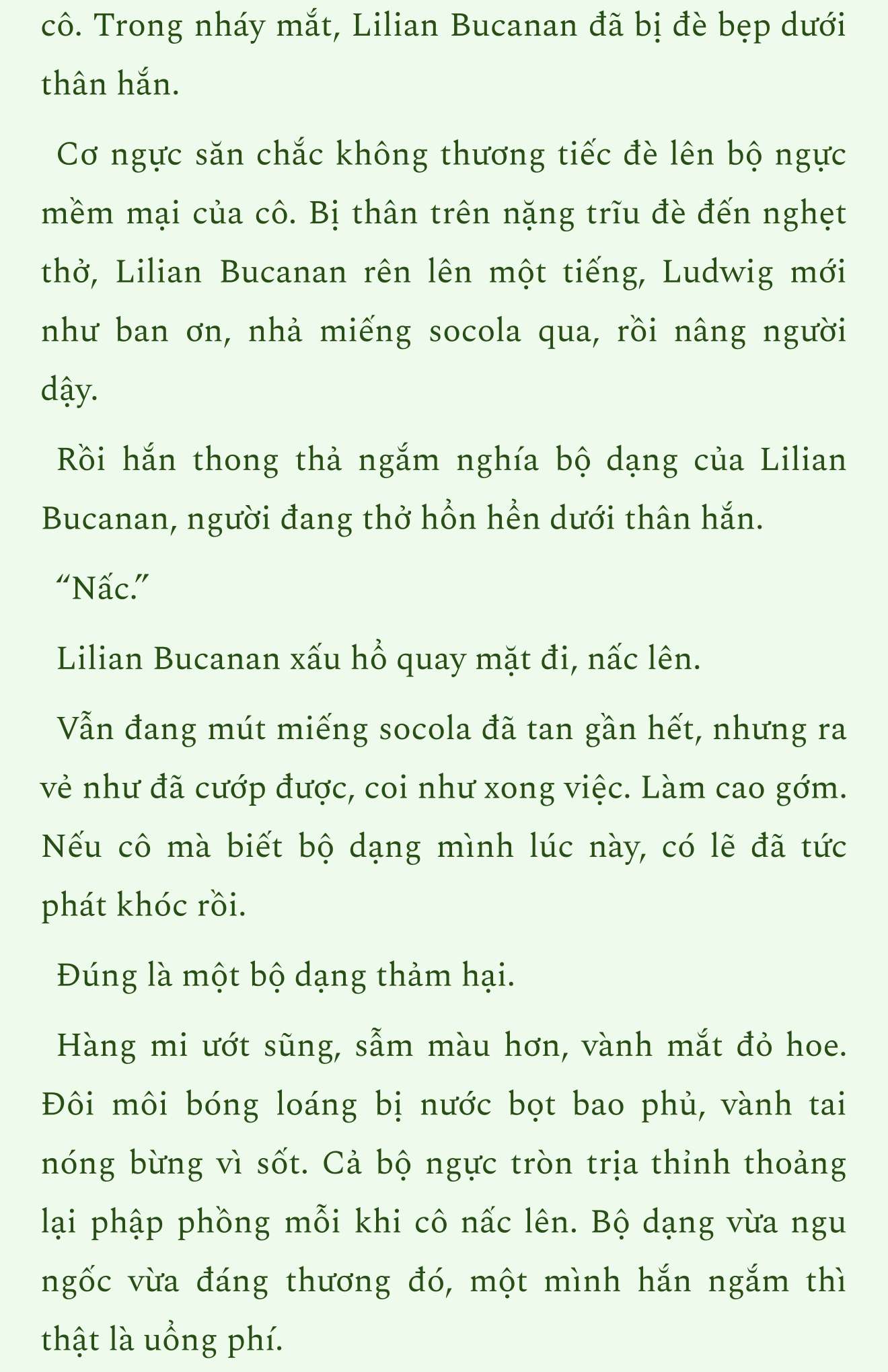 cô. Trong nháy mắt, Lilian Bucanan đã bị đè bẹp dưới thân hắn.

Cơ ngực săn chắc không thương tiếc đè lên bộ ngực mềm mại của cô. Bị thân trên nặng trĩu đè đến nghẹt thở, Lilian Bucanan rên lên một tiếng, Ludwig mới như ban ơn, nhả miếng socola qua, rồi nâng người dậy.

Rồi hắn thong thả ngắm nghía bộ dạng của Lilian Bucanan, người đang thở hổn hển dưới thân hắn.

“Nấc.”

Lilian Bucanan xấu hổ quay mặt đi, nấc lên.

Vẫn đang mút miếng socola đã tan gần hết, nhưng ra vẻ như đã cướp được, coi như xong việc. Làm cao gớm. Nếu cô mà biết bộ dạng mình lúc này, có lẽ đã tức phát khóc rồi.

Đúng là một bộ dạng thảm hại.

Hàng mi ướt sũng, sẫm màu hơn, vành mắt đỏ hoe. Đôi môi bóng loáng bị nước bọt bao phủ, vành tai nóng bừng vì sốt. Cả bộ ngực tròn trịa thỉnh thoảng lại phập phồng mỗi khi cô nấc lên. Bộ dạng vừa ngu ngốc vừa đáng thương đó, một mình hắn ngắm thì thật là uổng phí.